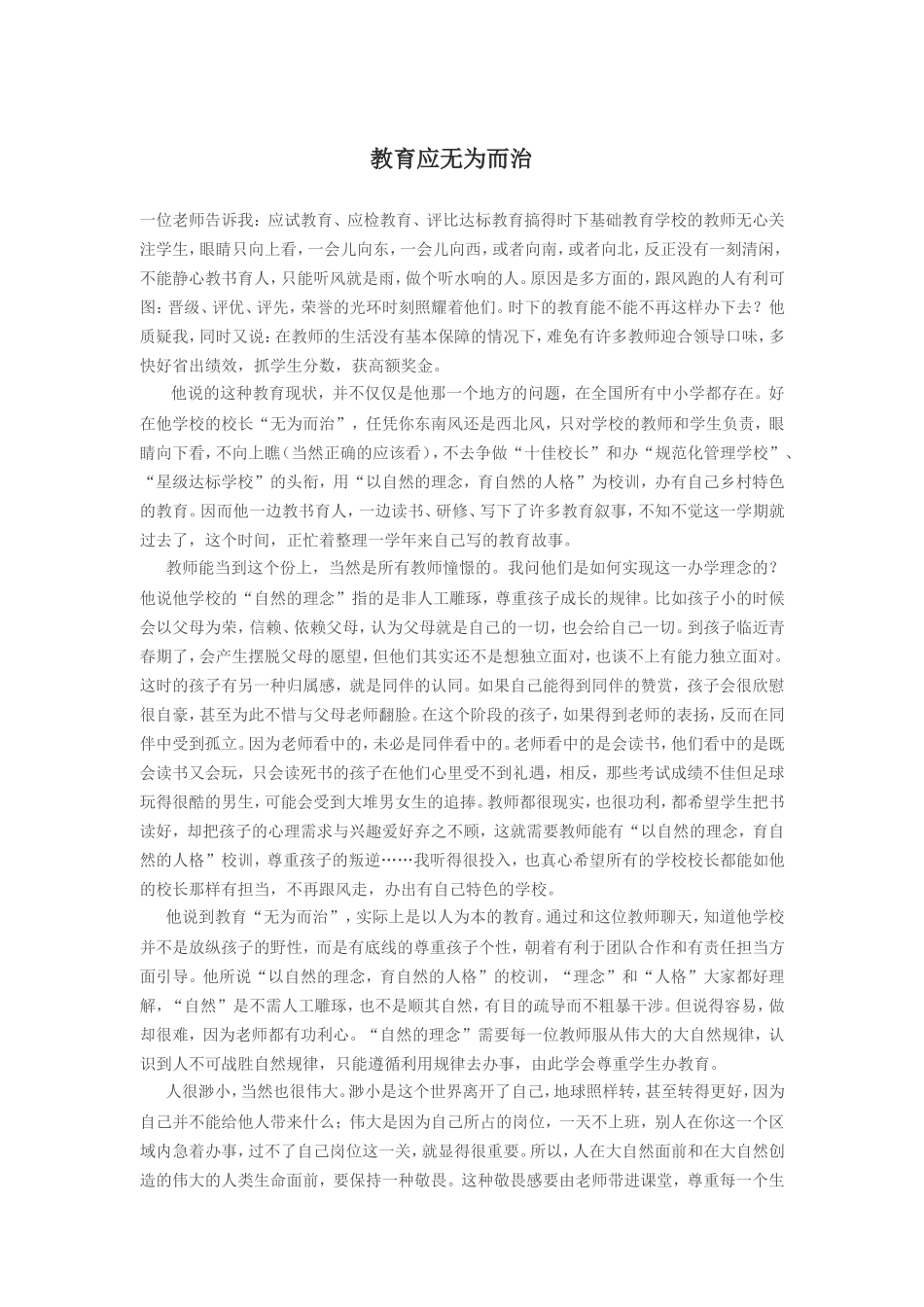 教育应无为而治

一位老师告诉我：应试教育、应检教育、评比达标教育搞得时下基础教育学校的教师无心关注学生，眼睛只向上看，一会儿向东，一会儿向西，或者向南，或者向北，反正没有一刻清闲，不能静心教书育人，只能听风就是雨，做个听水响的人。原因是多方面的，跟风跑的人有利可图：晋级、评优、评先，荣誉的光环时刻照耀着他们。时下的教育能不能不再这样办下去？他质疑我，同时又说：在教师的生活没有基本保障的情况下，难免有许多教师迎合领导口味，多快好省出绩效，抓学生分数，获高额奖金。

他说的这种教育现状，并不仅仅是他那一个地方的问题，在全国所有中小学都存在。好在他学校的校长“无为而治”，任凭你东南风还是西北风，只对学校的教师和学生负责，眼睛向下看，不向上瞧（当然正确的应该看），不去争做“十佳校长”和办“规范化管理学校”、“星级达标学校”的头衔，用“以自然的理念，育自然的人格”为校训，办有自己乡村特色的教育。因而他一边教书育人，一边读书、研修、写下了许多教育叙事，不知不觉这一学期就过去了，这个时间，正忙着整理一学年来自己写的教育故事。

教师能当到这个份上，当然是所有教师憧憬的。我问他们是如何实现这一办学理念的？他说他学校的“自然的理念”指的是非人工雕琢，尊重孩子成长的规律。比如孩子小的时候会以父母为荣，信赖、依赖父母，认为父母就是自己的一切，也会给自己一切。到孩子临近青春期了，会产生摆脱父母的愿望，但他们其实还不是想独立面对，也谈不上有能力独立面对。这时的孩子有另一种归属感，就是同伴的认同。如果自己能得到同伴的赞赏，孩子会很欣慰很自豪，甚至为此不惜与父母老师翻脸。在这个阶段的孩子，如果得到老师的表扬，反而在同伴中受到孤立。因为老师看中的，未必是同伴看中的。老师看中的是会读书，他们看中的是既会读书又会玩，只会读死书的孩子在他们心里受不到礼遇，相反，那些考试成绩不佳但足球玩得很酷的男生，可能会受到大堆男女生的追捧。教师都很现实，也很功利，都希望学生把书读好，却把孩子的心理需求与兴趣爱好弃之不顾，这就需要教师能有“以自然的理念，育自然的人格”校训，尊重孩子的叛逆……我听得很投入，也真心希望所有的学校校长都能如他的校长那样有担当，不再跟风走，办出有自己特色的学校。

他说到教育“无为而治”，实际上是以人为本的教育。通过和这位教师聊天，知道他学校并不是放纵孩子的野性，而是有底线的尊重孩子个性，朝着有利于团队合作和有责任担当方面引导。他所说“以自然的理念，育自然的人格”的校训，“理念”和“人格”大家都好理解，“自然”是不需人工雕琢，也不是顺其自然，有目的疏导而不粗暴干涉。但说得容易，做却很难，因为老师都有功利心。“自然的理念”需要每一位教师服从伟大的大自然规律，认识到人不可战胜自然规律，只能遵循利用规律去办事，由此学会尊重学生办教育。

人很渺小，当然也很伟大。渺小是这个世界离开了自己，地球照样转，甚至转得更好，因为自己并不能给他人带来什么；伟大是因为自己所占的岗位，一天不上班，别人在你这一个区域内急着办事，过不了自己岗位这一关，就显得很重要。所以，人在大自然面前和在大自然创造的伟大的人类生命面前，要保持一种敬畏。这种敬畏感要由老师带进课堂，尊重每一个生